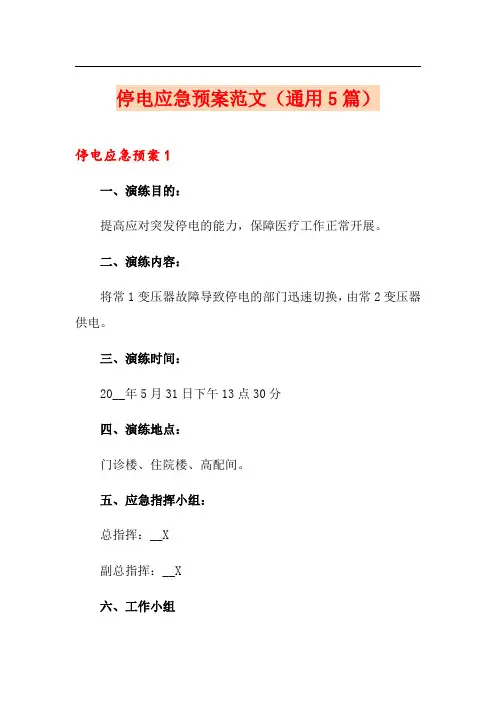 停电应急预案范文（通用5篇）

停电应急预案1

一、演练目的：

提高应对突发停电的能力，保障医疗工作正常开展。

二、演练内容：

将常1变压器故障导致停电的部门迅速切换，由常2变压器供电。

三、演练时间：

20__年5月31日下午13点30分

四、演练地点：

门诊楼、住院楼、高配间。

五、应急指挥小组：

总指挥：__X

副总指挥：__X

六、工作小组